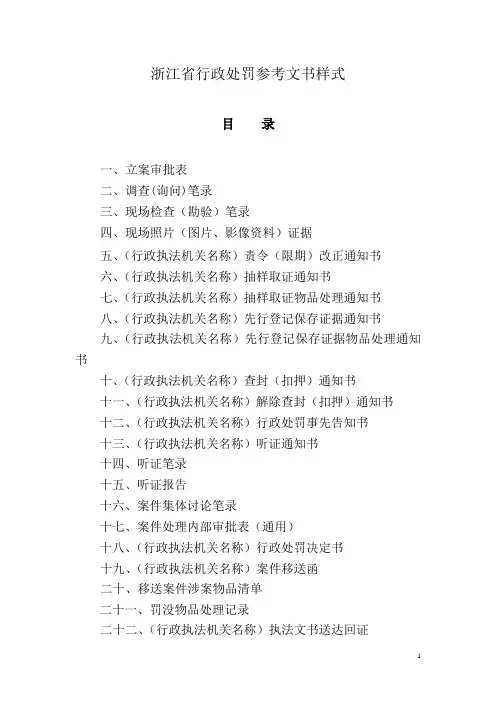 浙江省行政处罚参考文书样式

目　录

一、立案审批表
二、调查(询问)笔录
三、现场检查（勘验）笔录
四、现场照片（图片、影像资料）证据
五、(行政执法机关名称）责令（限期）改正通知书
六、(行政执法机关名称）抽样取证通知书
七、(行政执法机关名称）抽样取证物品处理通知书
八、(行政执法机关名称）先行登记保存证据通知书
九、(行政执法机关名称）先行登记保存证据物品处理通知书
十、(行政执法机关名称）查封（扣押）通知书
十一、(行政执法机关名称）解除查封（扣押）通知书
十二、(行政执法机关名称）行政处罚事先告知书
十三、(行政执法机关名称）听证通知书
十四、听证笔录
十五、听证报告
十六、案件集体讨论笔录
十七、案件处理内部审批表（通用）
十八、(行政执法机关名称）行政处罚决定书
十九、(行政执法机关名称）案件移送函
二十、移送案件涉案物品清单
二十一、罚没物品处理记录
二十二、(行政执法机关名称）执法文书送达回证

1